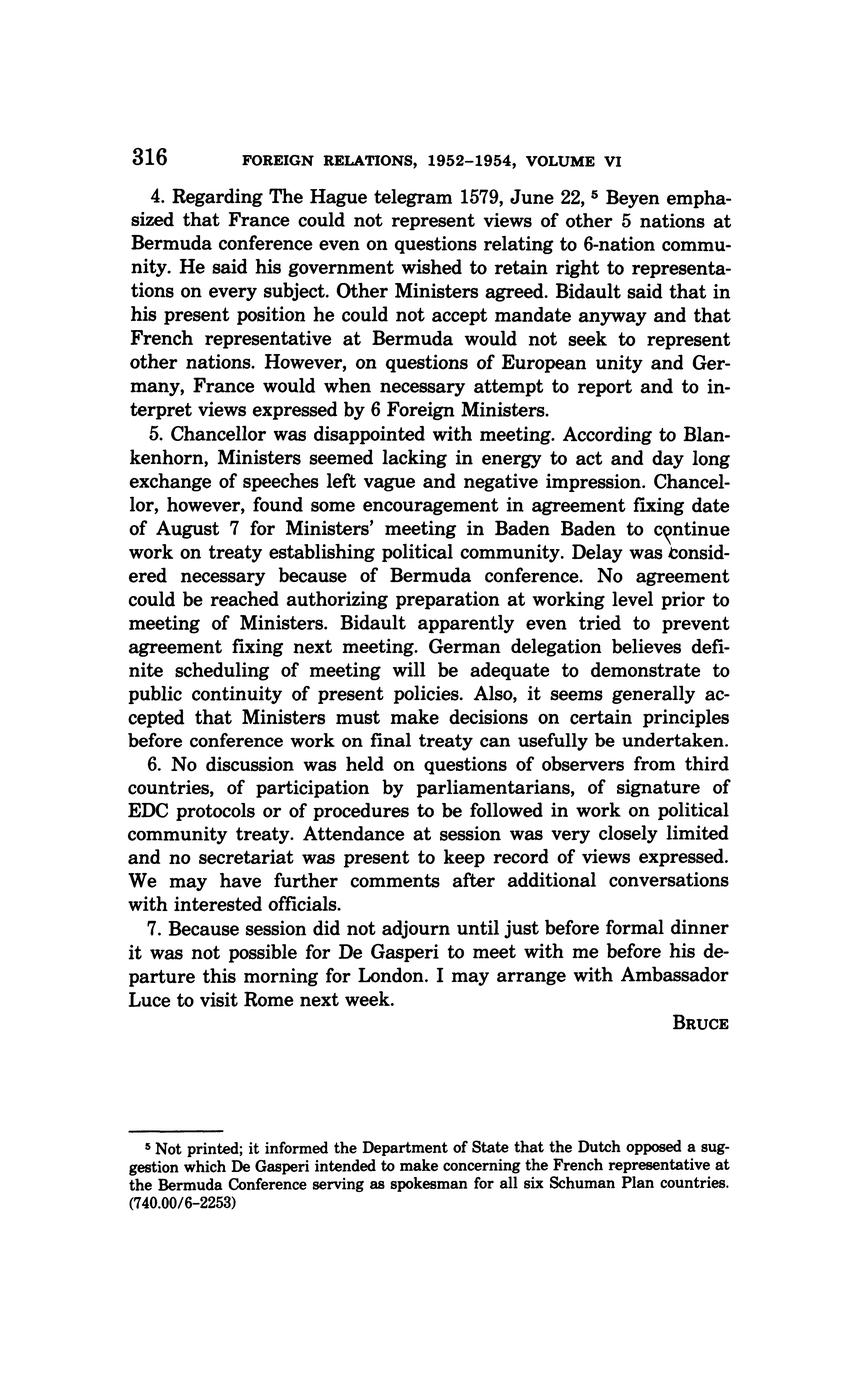 316 FOREIGN RELATIONS, 1952–1954, VOLUME VI

4. Regarding The Hague telegram 1579, June 22, $^5$ Beyen emphasized that France could not represent views of other 5 nations at Bermuda conference even on questions relating to 6-nation community. He said his government wished to retain right to representations on every subject. Other Ministers agreed. Bidault said that in his present position he could not accept mandate anyway and that French representative at Bermuda would not seek to represent other nations. However, on questions of European unity and Germany, France would when necessary attempt to report and to interpret views expressed by 6 Foreign Ministers.

5. Chancellor was disappointed with meeting. According to Blankenhorn, Ministers seemed lacking in energy to act and day long exchange of speeches left vague and negative impression. Chancellor, however, found some encouragement in agreement fixing date of August 7 for Ministers' meeting in Baden Baden to continue work on treaty establishing political community. Delay was considered necessary because of Bermuda conference. No agreement could be reached authorizing preparation at working level prior to meeting of Ministers. Bidault apparently even tried to prevent agreement fixing next meeting. German delegation believes definite scheduling of meeting will be adequate to demonstrate to public continuity of present policies. Also, it seems generally accepted that Ministers must make decisions on certain principles before conference work on final treaty can usefully be undertaken.

6. No discussion was held on questions of observers from third countries, of participation by parliamentarians, of signature of EDC protocols or of procedures to be followed in work on political community treaty. Attendance at session was very closely limited and no secretariat was present to keep record of views expressed. We may have further comments after additional conversations with interested officials.

7. Because session did not adjourn until just before formal dinner it was not possible for De Gasperi to meet with me before his departure this morning for London. I may arrange with Ambassador Luce to visit Rome next week.

BRUCE

$^5$ Not printed; it informed the Department of State that the Dutch opposed a suggestion which De Gasperi intended to make concerning the French representative at the Bermuda Conference serving as spokesman for all six Schuman Plan countries. (740.00/6–2253)